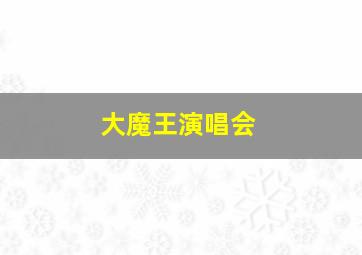 大魔王演唱会